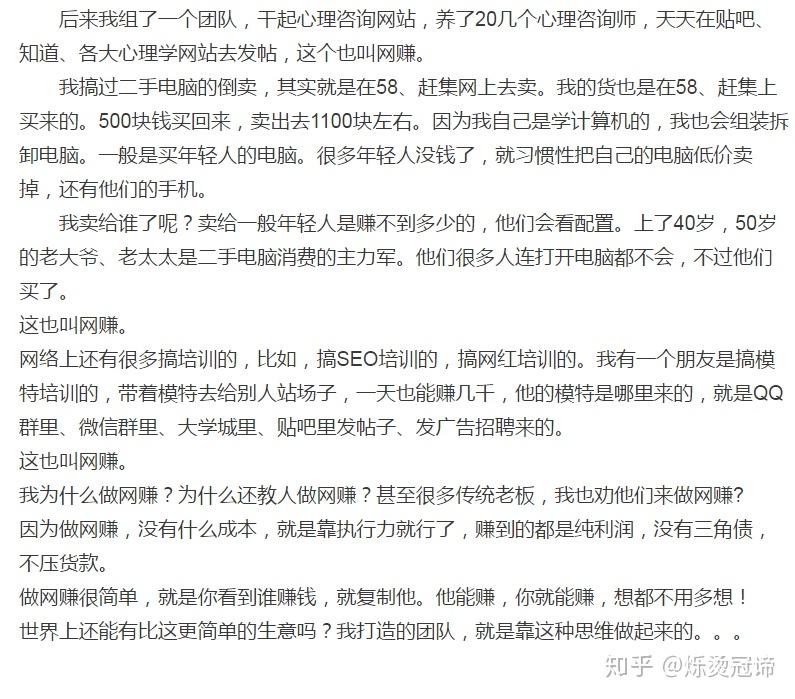 后来我组了一个团队，干起心理咨询网站，养了20几个心理咨询师，天天在贴吧、知道、各大心理学网站去发帖，这个也叫网赚。

我搞过二手电脑的倒卖，其实就是在58、赶集网上去卖。我的货也是在58、赶集上买来的。500块钱买回来，卖出去1100块左右。因为我自己是学计算机的，我也会组装拆卸电脑。一般是买年轻人的电脑。很多年轻人没钱了，就习惯性把自己的电脑低价卖掉，还有他们的手机。

我卖给谁了呢？卖给一般年轻人是赚不到多少的，他们会看配置。上了40岁，50岁的老大爷、老太太是二手电脑消费的主力军。他们很多人连打开电脑都不会，不过他们买了。

这也叫网赚。

网络上还有很多搞培训的，比如，搞SEO培训的，搞网红培训的。我有一个朋友是搞模特培训的，带着模特去给别人站场子，一天也能赚几千，他的模特是哪里来的，就是QQ群里、微信群里、大学城里、贴吧里发帖子、发广告招聘来的。

这也叫网赚。

我为什么做网赚？为什么还教人做网赚？甚至很多传统老板，我也劝他们来做网赚?

因为做网赚，没有什么成本，就是靠执行力就行了，赚到的都是纯利润，没有三角债，不压货款。

做网赚很简单，就是你看到谁赚钱，就复制他。他能赚，你就能赚，想都不用多想！

世界上还能有比这更简单的生意吗？我打造的团队，就是靠这种思维做起来的。。。

知乎 @烁烫冠谛